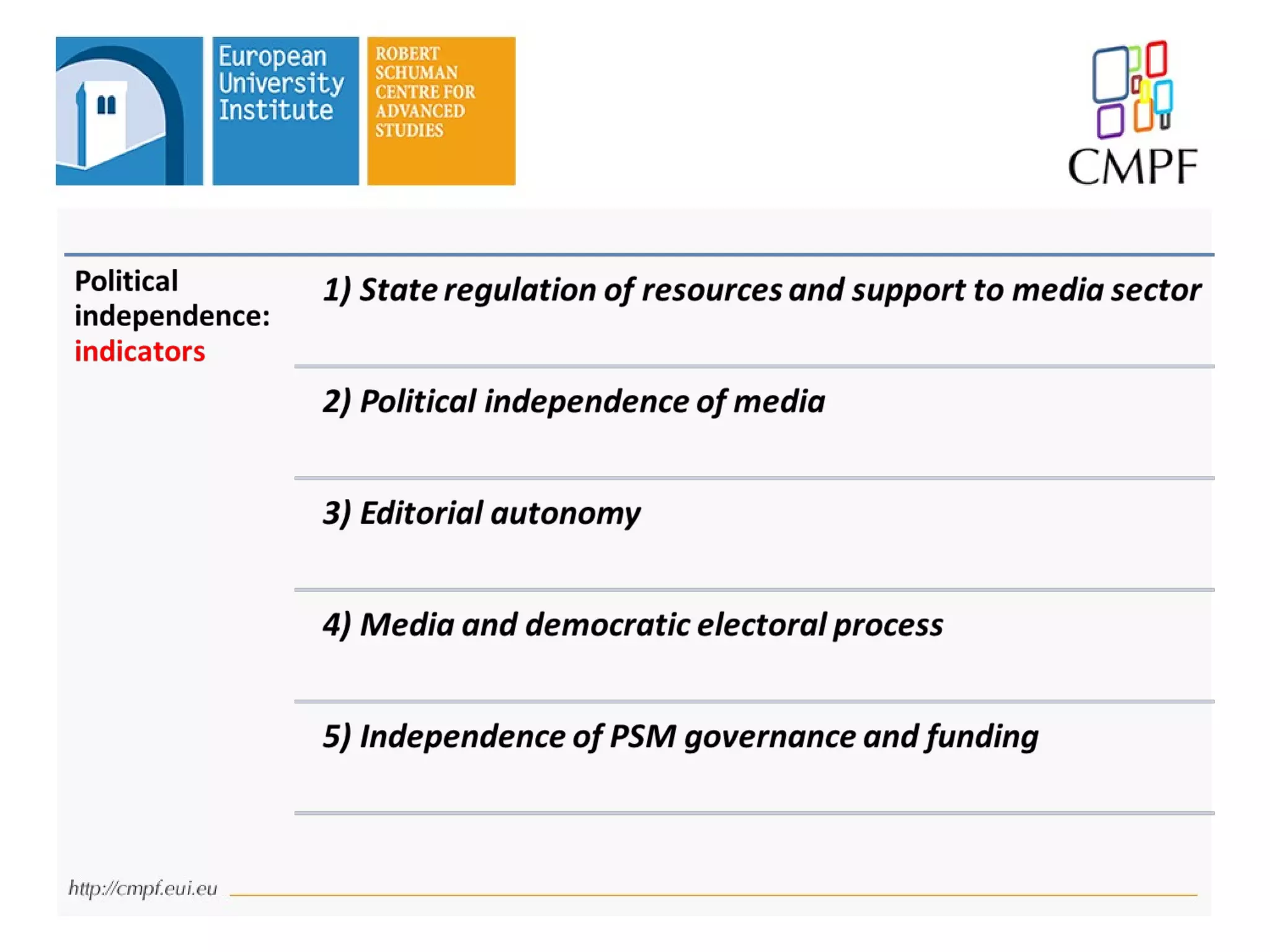 European University Institute

ROBERT SCHUMAN CENTRE FOR ADVANCED STUDIES

CMPF

Political independence: indicators

1) State regulation of resources and support to media sector

2) Political independence of media

3) Editorial autonomy

4) Media and democratic electoral process

5) Independence of PSM governance and funding

http://cmpf.eui.eu